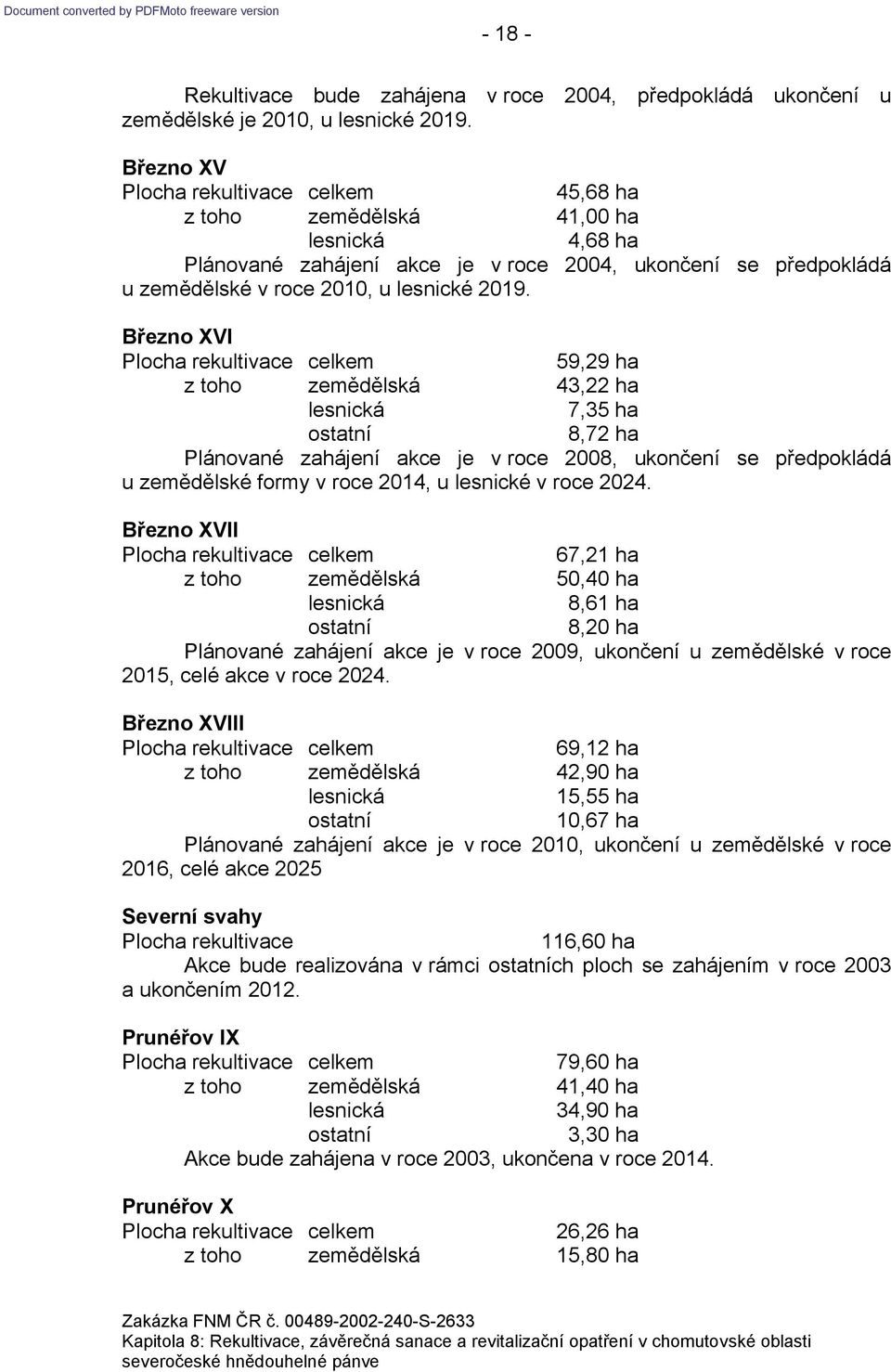 Document converted by PDFMoto freeware version

- 18 -

Rekultivace bude zahájena v roce 2004, předpokládá ukončení u zemědělské je 2010, u lesnické 2019.

Březno XV
Plocha rekultivace celkem 45,68 ha
z toho zemědělská 41,00 ha
lesnická 4,68 ha
Plánované zahájení akce je v roce 2004, ukončení se předpokládá u zemědělské v roce 2010, u lesnické 2019.

Březno XVI
Plocha rekultivace celkem 59,29 ha
z toho zemědělská 43,22 ha
lesnická 7,35 ha
ostatní 8,72 ha
Plánované zahájení akce je v roce 2008, ukončení se předpokládá u zemědělské formy v roce 2014, u lesnické v roce 2024.

Březno XVII
Plocha rekultivace celkem 67,21 ha
z toho zemědělská 50,40 ha
lesnická 8,61 ha
ostatní 8,20 ha
Plánované zahájení akce je v roce 2009, ukončení u zemědělské v roce 2015, celé akce v roce 2024.

Březno XVIII
Plocha rekultivace celkem 69,12 ha
z toho zemědělská 42,90 ha
lesnická 15,55 ha
ostatní 10,67 ha
Plánované zahájení akce je v roce 2010, ukončení u zemědělské v roce 2016, celé akce 2025

Severní svahy
Plocha rekultivace 116,60 ha
Akce bude realizována v rámci ostatních ploch se zahájením v roce 2003 a ukončením 2012.

Prunéřov IX
Plocha rekultivace celkem 79,60 ha
z toho zemědělská 41,40 ha
lesnická 34,90 ha
ostatní 3,30 ha
Akce bude zahájena v roce 2003, ukončena v roce 2014.

Prunéřov X
Plocha rekultivace celkem 26,26 ha
z toho zemědělská 15,80 ha

Zakázka FNM ČR č. 00489-2002-240-S-2633
Kapitola 8: Rekultivace, závěrečná sanace a revitalizační opatření v chomutovské oblasti severočeské hnědouhelné pánve